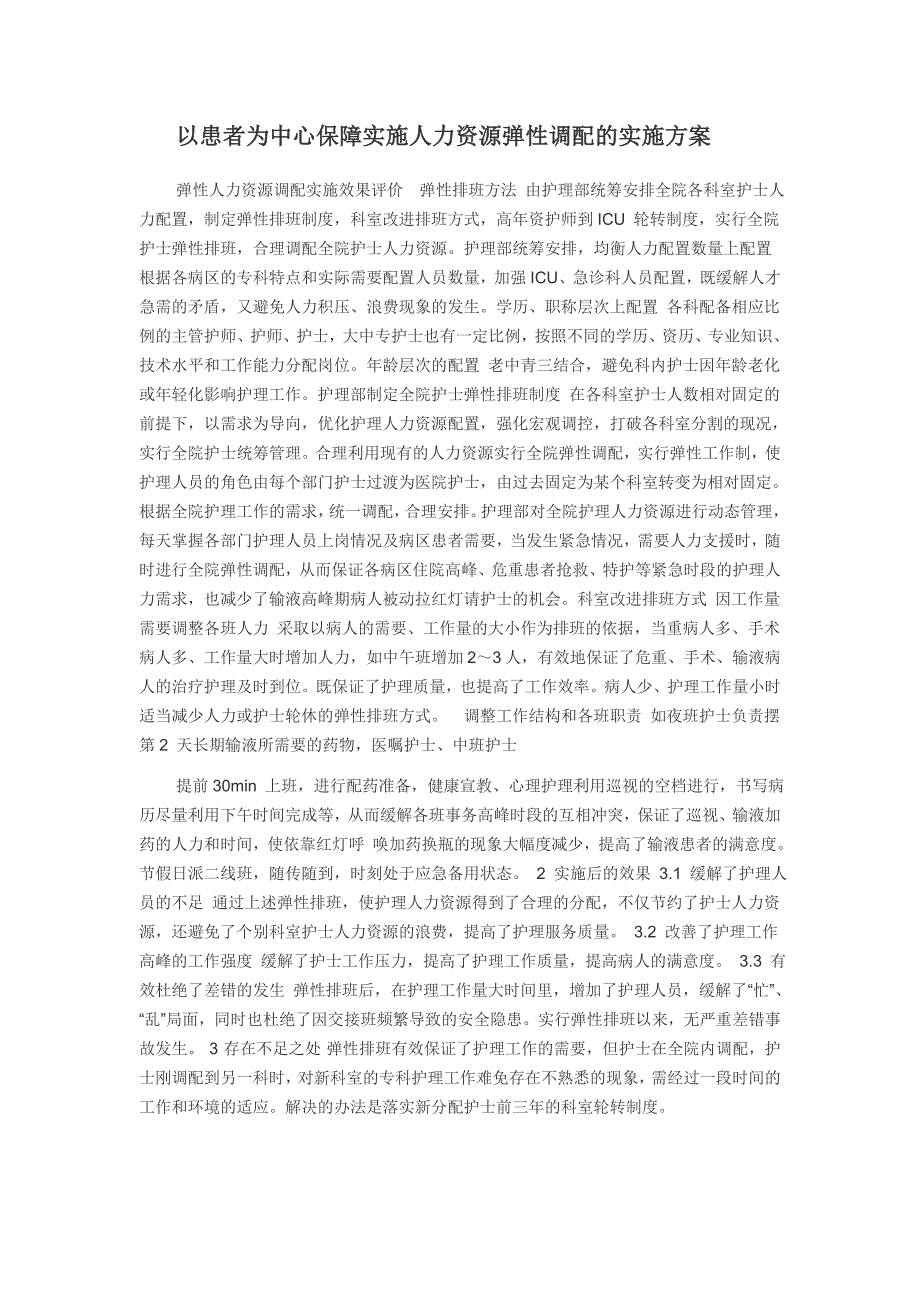 以患者为中心保障实施人力资源弹性调配的实施方案

弹性人力资源调配实施效果评价 弹性排班方法 由护理部统筹安排全院各科室护士人力配置，制定弹性排班制度，科室改进排班方式，高年资护师到 ICU 轮转制度，实行全院护士弹性排班，合理调配全院护士人力资源。护理部统筹安排，均衡人力配置数量上配置 根据各病区的专科特点和实际需要配置人员数量，加强 ICU、急诊科人员配置，既缓解人才急需的矛盾，又避免人力积压、浪费现象的发生。学历、职称层次上配置 各科配备相应比例的主管护师、护师、护士，大中专护士也有一定比例，按照不同的学历、资历、专业知识、技术水平和工作能力分配岗位。年龄层次的配置 老中青三结合，避免科内护士因年龄老化或年轻化影响护理工作。护理部制定全院护士弹性排班制度 在各科室护士人数相对固定的前提下，以需求为导向，优化护理人力资源配置，强化宏观调控，打破各科室分割的现况，实行全院护士统筹管理。合理利用现有的人力资源实行全院弹性调配，实行弹性工作制，使护理人员的角色由每个部门护士过渡为医院护士，由过去固定为某个科室转变为相对固定。根据全院护理工作的需求，统一调配，合理安排。护理部对全院护理人力资源进行动态管理，每天掌握各部门护理人员上岗情况及病区患者需要，当发生紧急情况，需要人力支援时，随时进行全院弹性调配，从而保证各病区住院高峰、危重患者抢救、特护等紧急时段的护理人力需求，也减少了输液高峰期病人被动拉红灯请护士的机会。科室改进排班方式 因工作量需要调整各班人力 采取以病人的需要、工作量的大小作为排班的依据，当重病人多、手术病人多、工作量大时增加人力，如中午班增加 2～3 人，有效地保证了危重、手术、输液病人的治疗护理及时到位。既保证了护理质量，也提高了工作效率。病人少、护理工作量小时适当减少人力或护士轮休的弹性排班方式。 调整工作结构和各班职责 如夜班护士负责摆第 2 天长期输液所需要的药物，医嘱护士、中班护士

提前 30min 上班，进行配药准备，健康宣教、心理护理利用巡视的空档进行，书写病历尽量利用下午时间完成等，从而缓解各班事务高峰时段的互相冲突，保证了巡视、输液加药的人力和时间，使依靠红灯呼 唤加药换瓶的现象大幅度减少，提高了输液患者的满意度。节假日派二线班，随传随到，时刻处于应急备用状态。 2 实施后的效果 3.1 缓解了护理人员的不足 通过上述弹性排班，使护理人力资源得到了合理的分配，不仅节约了护士人力资源，还避免了个别科室护士人力资源的浪费，提高了护理服务质量。 3.2 改善了护理工作高峰的工作强度 缓解了护士工作压力，提高了护理工作质量，提高病人的满意度。 3.3 有效杜绝了差错的发生 弹性排班后，在护理工作量大时间里，增加了护理人员，缓解了“忙”、“乱”局面，同时也杜绝了因交接班频繁导致的安全隐患。实行弹性排班以来，无严重差错事故发生。 3 存在不足之处 弹性排班有效保证了护理工作的需要，但护士在全院内调配，护士刚调配到另一科时，对新科室的专科护理工作难免存在不熟悉的现象，需经过一段时间的工作和环境的适应。解决的办法是落实新分配护士前三年的科室轮转制度。